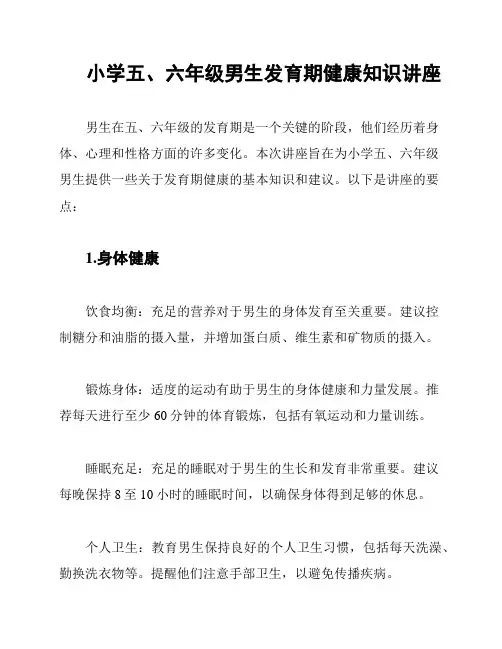 小学五、六年级男生发育期健康知识讲座

男生在五、六年级的发育期是一个关键的阶段，他们经历着身体、心理和性格方面的许多变化。本次讲座旨在为小学五、六年级男生提供一些关于发育期健康的基本知识和建议。以下是讲座的要点：

1.身体健康

饮食均衡：充足的营养对于男生的身体发育至关重要。建议控制糖分和油脂的摄入量，并增加蛋白质、维生素和矿物质的摄入。

锻炼身体：适度的运动有助于男生的身体健康和力量发展。推荐每天进行至少 60 分钟的体育锻炼，包括有氧运动和力量训练。

睡眠充足：充足的睡眠对于男生的生长和发育非常重要。建议每晚保持 8 至 10 小时的睡眠时间，以确保身体得到足够的休息。

个人卫生：教育男生保持良好的个人卫生习惯，包括每天洗澡、勤换洗衣物等。提醒他们注意手部卫生，以避免传播疾病。